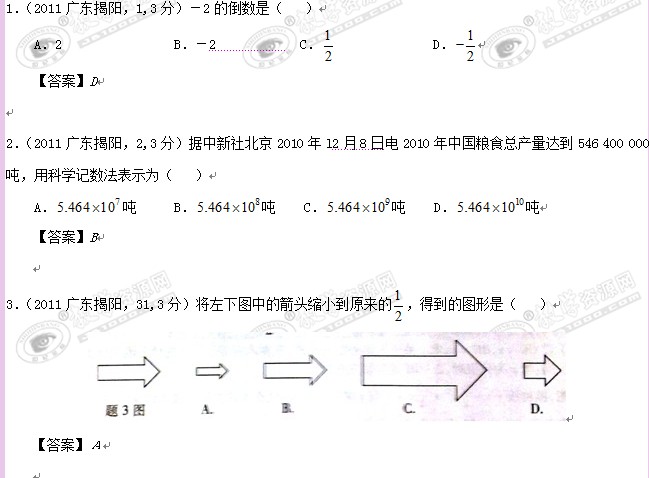 1.（2011 广东揭阳，1,3 分）－2 的倒数是（　　）

A. 2　　B. －2　　C. $\frac{1}{2}$　　D. $-\frac{1}{2}$

【答案】D

2.（2011 广东揭阳，2,3 分）据中新社北京 2010 年 12 月 8 日电 2010 年中国粮食总产量达到 546 400 000 吨，用科学记数法表示为（　　）

A. $5.464\times10^{7}$吨　　B. $5.464\times10^{8}$吨　　C. $5.464\times10^{9}$吨　　D. $5.464\times10^{10}$吨

【答案】B

3.（2011 广东揭阳，31,3 分）将左下图中的箭头缩小到原来的$\frac{1}{2}$，得到的图形是（　　）

题 3 图　　A.　　B.　　C.　　D.

【答案】A